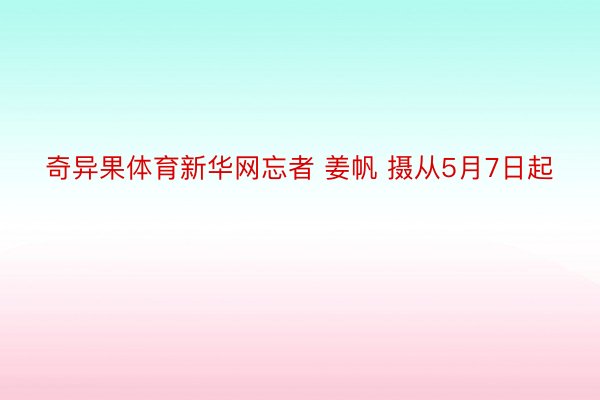 奇异果体育新华网忘者 姜帆 摄从5月7日起